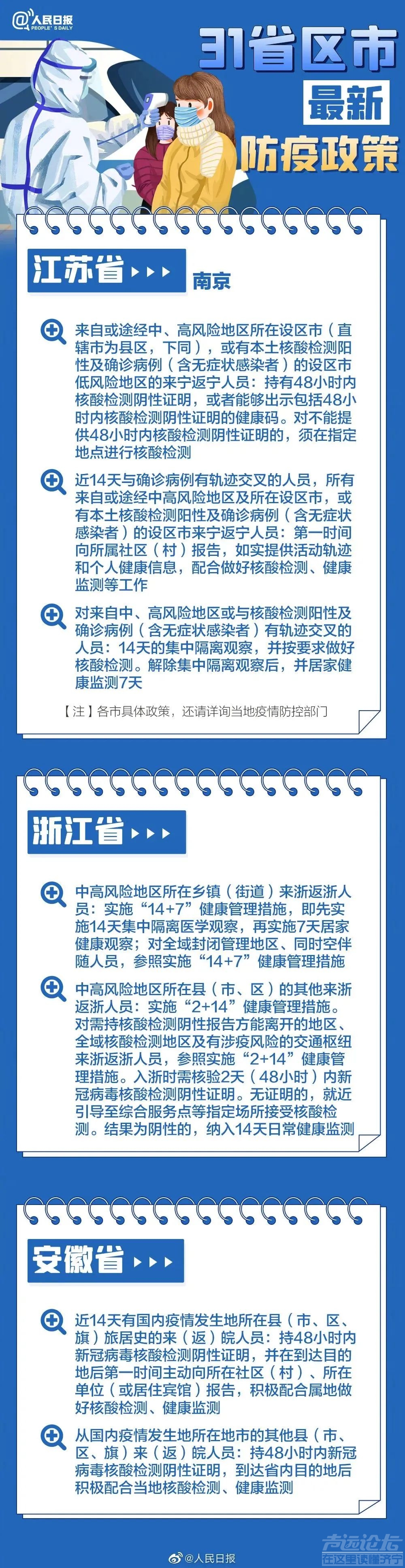 @人民日报 PEOPLE'S DAILY

31省区市
最新
防疫政策

江苏省
南京

来自或途经中、高风险地区所在设区市（直辖市为县区，下同），或有本土核酸检测阳性及确诊病例（含无症状感染者）的设区市低风险地区的来宁返宁人员：持有48小时内核酸检测阴性证明，或者能够出示包括48小时内核酸检测阴性证明的健康码。对不能提供48小时内核酸检测阴性证明的，须在指定地点进行核酸检测

近14天与确诊病例有轨迹交叉的人员，所有来自或途经中高风险地区及所在设区市，或有本土核酸检测阳性及确诊病例（含无症状感染者）的设区市来宁返宁人员：第一时间向所属社区（村）报告，如实提供活动轨迹和个人健康信息，配合做好核酸检测、健康监测等工作

对来自中、高风险地区或与核酸检测阳性及确诊病例（含无症状感染者）有轨迹交叉的人员：14天的集中隔离观察，并按要求做好核酸检测。解除集中隔离观察后，并居家健康监测7天

【注】各市具体政策，还请详询当地疫情防控部门

浙江省

中高风险地区所在乡镇（街道）来浙返浙人员：实施“14+7”健康管理措施，即先实施14天集中隔离医学观察，再实施7天居家健康观察；对全域封闭管理地区、同时空伴随人员，参照实施“14+7”健康管理措施

中高风险地区所在县（市、区）的其他来浙返浙人员：实施“2+14”健康管理措施。对需持核酸检测阴性报告方能离开的地区、全域核酸检测地区及有涉疫风险的交通枢纽来浙返浙人员，参照实施“2+14”健康管理措施。入浙时需核验2天（48小时）内新冠病毒核酸检测阴性证明。无证明的，就近引导至综合服务点等指定场所接受核酸检测。结果为阴性的，纳入14天日常健康监测

安徽省

近14天有国内疫情发生地所在县（市、区、旗）旅居史的来（返）皖人员：持48小时内新冠病毒核酸检测阴性证明，并在到达目的地后第一时间主动向所在社区（村）、所在单位（或居住宾馆）报告，积极配合属地做好核酸检测、健康监测

从国内疫情发生地所在地市的其他县（市、区、旗）来（返）皖人员：持48小时内新冠病毒核酸检测阴性证明，到达省内目的地后积极配合当地核酸检测、健康监测

@人民日报

声远论坛